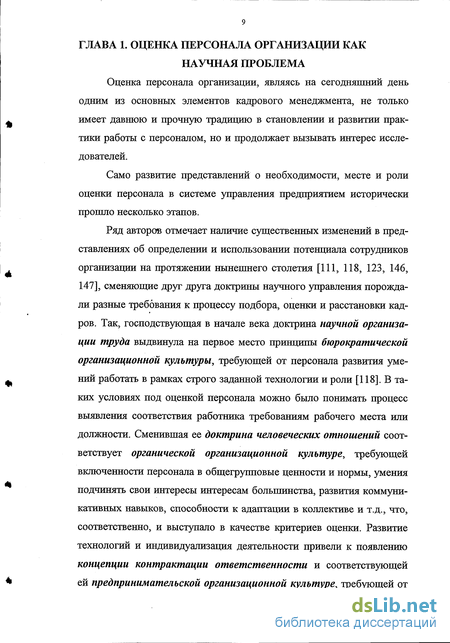 9

ГЛАВА 1. ОЦЕНКА ПЕРСОНАЛА ОРГАНИЗАЦИИ КАК НАУЧНАЯ ПРОБЛЕМА

Оценка персонала организации, являясь на сегодняшний день одним из основных элементов кадрового менеджмента, не только имеет давнюю и прочную традицию в становлении и развитии практики работы с персоналом, но и продолжает вызывать интерес исследователей.

Само развитие представлений о необходимости, месте и роли оценки персонала в системе управления предприятием исторически прошло несколько этапов.

Ряд авторов отмечает наличие существенных изменений в представлениях об определении и использовании потенциала сотрудников организации на протяжении нынешнего столетия [111, 118, 123, 146, 147], сменяющие друг друга доктрины научного управления порождали разные требования к процессу подбора, оценки и расстановки кадров. Так, господствующая в начале века доктрина научной организации труда выдвинула на первое место принципы бюрократической организационной культуры, требующей от персонала развития умений работать в рамках строго заданной технологии и роли [118]. В таких условиях под оценкой персонала можно было понимать процесс выявления соответствия работника требованиям рабочего места или должности. Сменившая ее доктрина человеческих отношений соответствует органической организационной культуре, требующей включенности персонала в общегрупповые ценности и нормы, умения подчинять свои интересы интересам большинства, развития коммуникативных навыков, способности к адаптации в коллективе и т.д., что, соответственно, и выступало в качестве критериев оценки. Развитие технологий и индивидуализация деятельности привели к появлению концепции контрактации ответственности и соответствующей ей предпринимательской организационной культуре, требующей от

dsLib.net
библиотека диссертаций